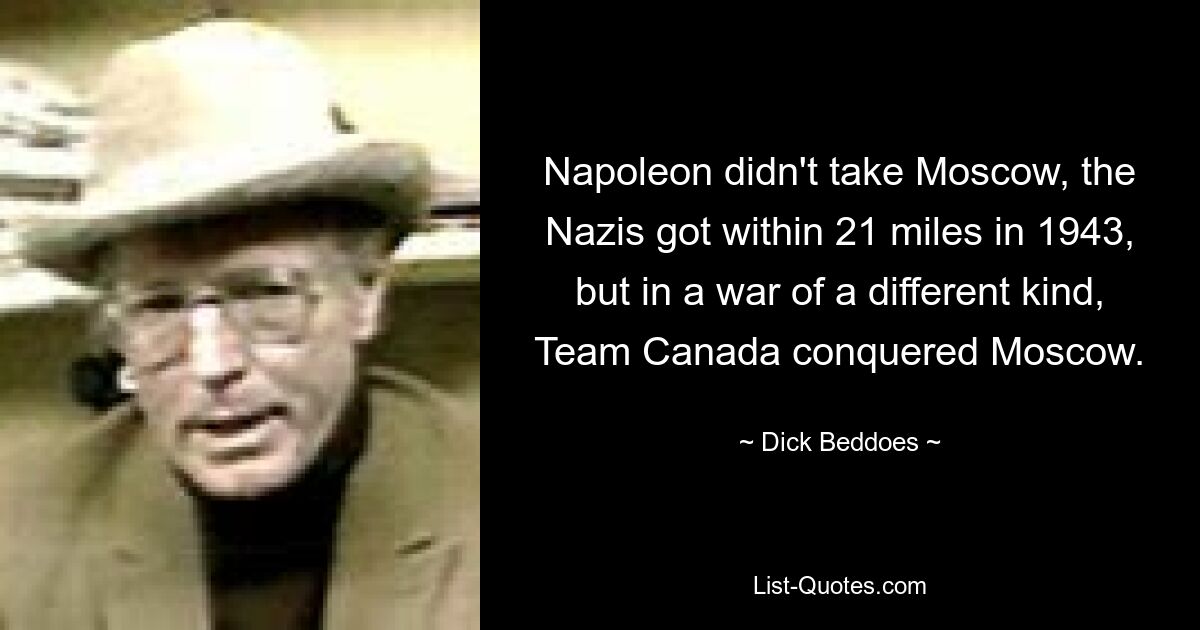 Napoleon didn't take Moscow, the Nazis got within 21 miles in 1943, but in a war of a different kind, Team Canada conquered Moscow.

~ Dick Beddoes ~

List-Quotes.com